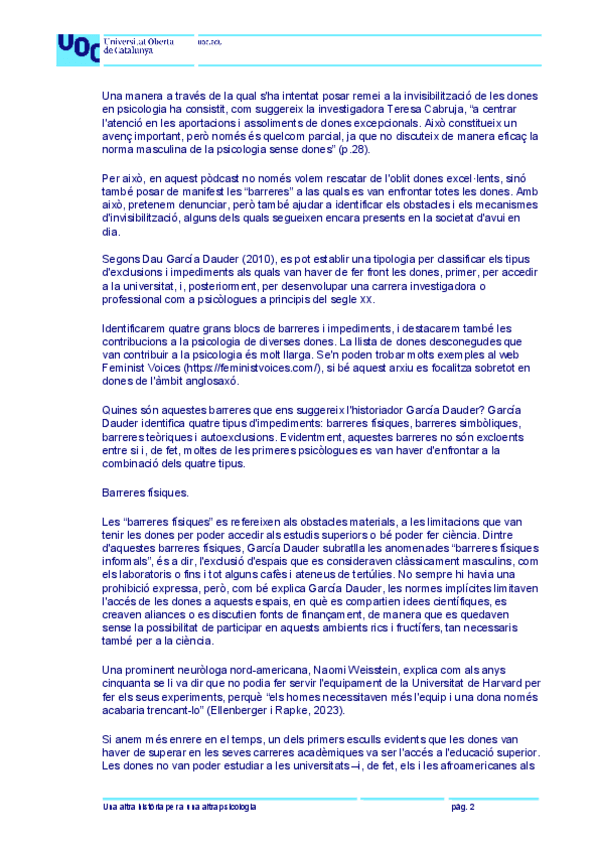 UOC Universitat Oberta de Catalunya

uoc.edu

Una manera a través de la qual s'ha intentat posar remei a la invisibilització de les dones en psicologia ha consistit, com suggereix la investigadora Teresa Cabruja, "a centrar l'atenció en les aportacions i assoliments de dones excepcionals. Això constitueix un avenç important, però només és quelcom parcial, ja que no discuteix de manera eficaç la norma masculina de la psicologia sense dones" (p.28).

Per això, en aquest pòdcast no només volem rescatar de l'oblit dones excel·lents, sinó també posar de manifest les "barreres" a las quals es van enfrontar totes les dones. Amb això, pretenem denunciar, però també ajudar a identificar els obstacles i els mecanismes d'invisibilització, alguns dels quals segueixen encara presents en la societat d'avui en dia.

Segons Dau García Dauder (2010), es pot establir una tipologia per classificar els tipus d'exclusions i impediments als quals van haver de fer front les dones, primer, per accedir a la universitat, i, posteriorment, per desenvolupar una carrera investigadora o professional com a psicòlogues a principis del segle XX.

Identificarem quatre grans blocs de barreres i impediments, i destacarem també les contribucions a la psicologia de diverses dones. La llista de dones desconegudes que van contribuir a la psicologia és molt llarga. Se'n poden trobar molts exemples al web Feminist Voices (https://feministvoices.com/), si bé aquest arxiu es focalitza sobretot en dones de l'àmbit anglosaxó.

Quines són aquestes barreres que ens suggereix l'historiador García Dauder? García Dauder identifica quatre tipus d'impediments: barreres físiques, barreres simbòliques, barreres teòriques i autoexclusions. Evidentment, aquestes barreres no són excloents entre si i, de fet, moltes de les primeres psicòlogues es van haver d'enfrontar a la combinació dels quatre tipus.

Barreres físiques.

Les "barreres físiques" es refereixen als obstacles materials, a les limitacions que van tenir les dones per poder accedir als estudis superiors o bé poder fer ciència. Dintre d'aquestes barreres físiques, García Dauder subratlla les anomenades "barreres físiques informals", és a dir, l'exclusió d'espais que es consideraven clàssicament masculins, com els laboratoris o fins i tot alguns cafès i ateneus de tertúlies. No sempre hi havia una prohibició expressa, però, com bé explica García Dauder, les normes implícites limitaven l'accés de les dones a aquests espais, en què es compartien idees científiques, es creaven aliances o es discutien fonts de finançament, de manera que es quedaven sense la possibilitat de participar en aquests ambients rics i fructífers, tan necessaris també per a la ciència.

Una prominent neuròloga nord-americana, Naomi Weisstein, explica com als anys cinquanta se li va dir que no podia fer servir l'equipament de la Universitat de Harvard per fer els seus experiments, perquè "els homes necessitaven més l'equip i una dona només acabaria trencant-lo" (Ellenberger i Rapke, 2023).

Si anem més enrere en el temps, un dels primers esculls evidents que les dones van haver de superar en les seves carreres acadèmiques va ser l'accés a l'educació superior. Les dones no van poder estudiar a les universitats –i, de fet, els i les afroamericanes als

Una altra història per a una altra psicologia

pàg. 2